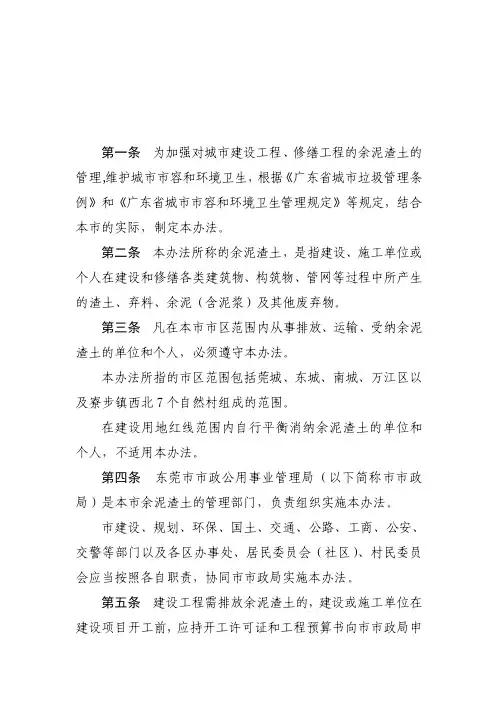 第一条　为加强对城市建设工程、修缮工程的余泥渣土的管理,维护城市市容和环境卫生，根据《广东省城市垃圾管理条例》和《广东省城市市容和环境卫生管理规定》等规定，结合本市的实际，制定本办法。

第二条　本办法所称的余泥渣土，是指建设、施工单位或个人在建设和修缮各类建筑物、构筑物、管网等过程中所产生的渣土、弃料、余泥（含泥浆）及其他废弃物。

第三条　凡在本市市区范围内从事排放、运输、受纳余泥渣土的单位和个人，必须遵守本办法。

本办法所指的市区范围包括莞城、东城、南城、万江区以及寮步镇西北7个自然村组成的范围。

在建设用地红线范围内自行平衡消纳余泥渣土的单位和个人，不适用本办法。

第四条　东莞市市政公用事业管理局（以下简称市市政局）是本市余泥渣土的管理部门，负责组织实施本办法。

市建设、规划、环保、国土、交通、公路、工商、公安、交警等部门以及各区办事处、居民委员会（社区）、村民委员会应当按照各自职责，协同市市政局实施本办法。

第五条　建设工程需排放余泥渣土的，建设或施工单位在建设项目开工前，应持开工许可证和工程预算书向市市政局申